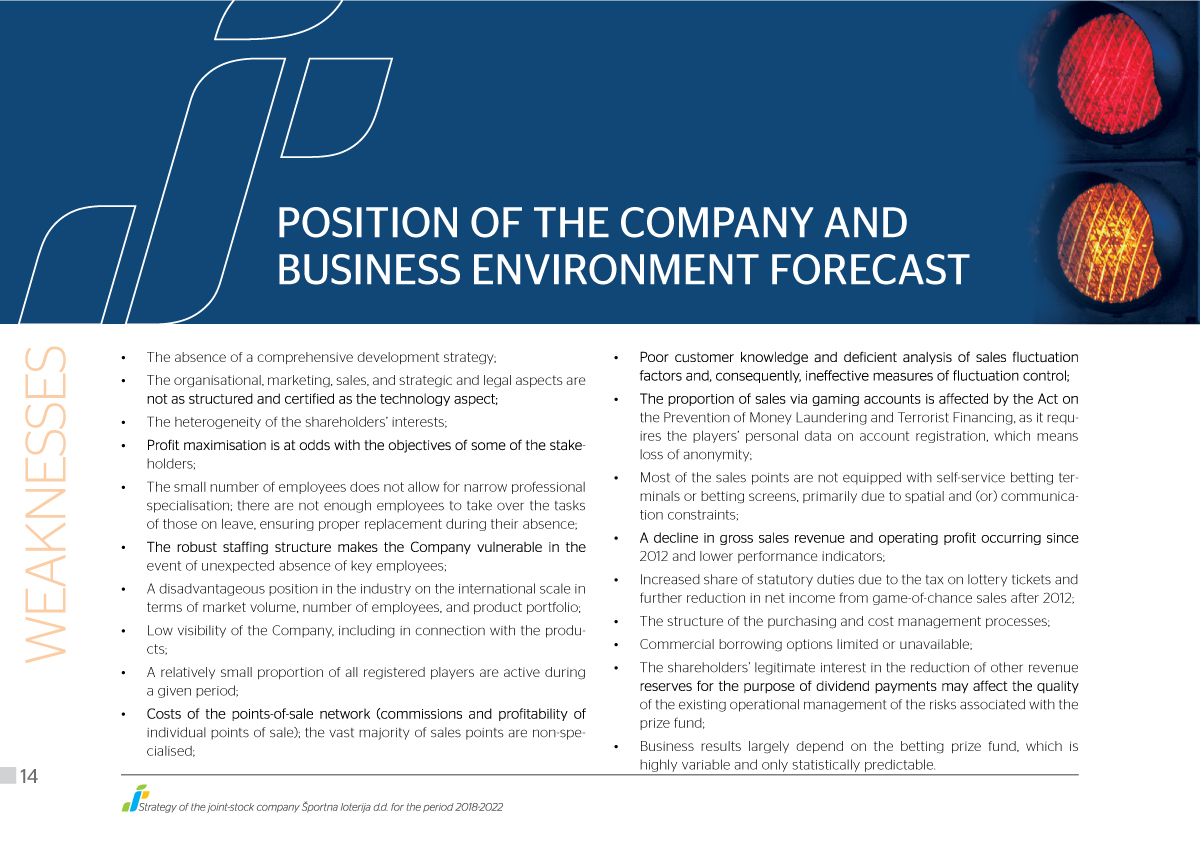 POSITION OF THE COMPANY AND BUSINESS ENVIRONMENT FORECAST

WEAKNESSES

• The absence of a comprehensive development strategy;
• The organisational, marketing, sales, and strategic and legal aspects are not as structured and certified as the technology aspect;
• The heterogeneity of the shareholders' interests;
• Profit maximisation is at odds with the objectives of some of the stakeholders;
• The small number of employees does not allow for narrow professional specialisation; there are not enough employees to take over the tasks of those on leave, ensuring proper replacement during their absence;
• The robust staffing structure makes the Company vulnerable in the event of unexpected absence of key employees;
• A disadvantageous position in the industry on the international scale in terms of market volume, number of employees, and product portfolio;
• Low visibility of the Company, including in connection with the products;
• A relatively small proportion of all registered players are active during a given period;
• Costs of the points-of-sale network (commissions and profitability of individual points of sale); the vast majority of sales points are non-specialised;
• Poor customer knowledge and deficient analysis of sales fluctuation factors and, consequently, ineffective measures of fluctuation control;
• The proportion of sales via gaming accounts is affected by the Act on the Prevention of Money Laundering and Terrorist Financing, as it requires the players' personal data on account registration, which means loss of anonymity;
• Most of the sales points are not equipped with self-service betting terminals or betting screens, primarily due to spatial and (or) communication constraints;
• A decline in gross sales revenue and operating profit occurring since 2012 and lower performance indicators;
• Increased share of statutory duties due to the tax on lottery tickets and further reduction in net income from game-of-chance sales after 2012;
• The structure of the purchasing and cost management processes;
• Commercial borrowing options limited or unavailable;
• The shareholders' legitimate interest in the reduction of other revenue reserves for the purpose of dividend payments may affect the quality of the existing operational management of the risks associated with the prize fund;
• Business results largely depend on the betting prize fund, which is highly variable and only statistically predictable.

14

Strategy of the joint-stock company Športna loterija d.d. for the period 2018-2022